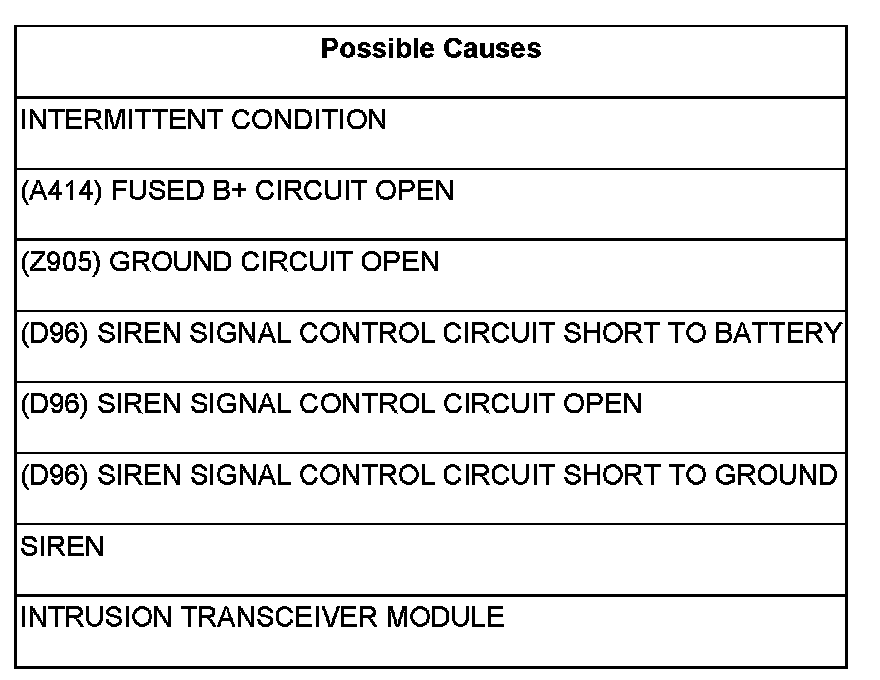 | Possible Causes |
|---|
| INTERMITTENT CONDITION |
| (A414) FUSED B+ CIRCUIT OPEN |
| (Z905) GROUND CIRCUIT OPEN |
| (D96) SIREN SIGNAL CONTROL CIRCUIT SHORT TO BATTERY |
| (D96) SIREN SIGNAL CONTROL CIRCUIT OPEN |
| (D96) SIREN SIGNAL CONTROL CIRCUIT SHORT TO GROUND |
| SIREN |
| INTRUSION TRANSCEIVER MODULE |